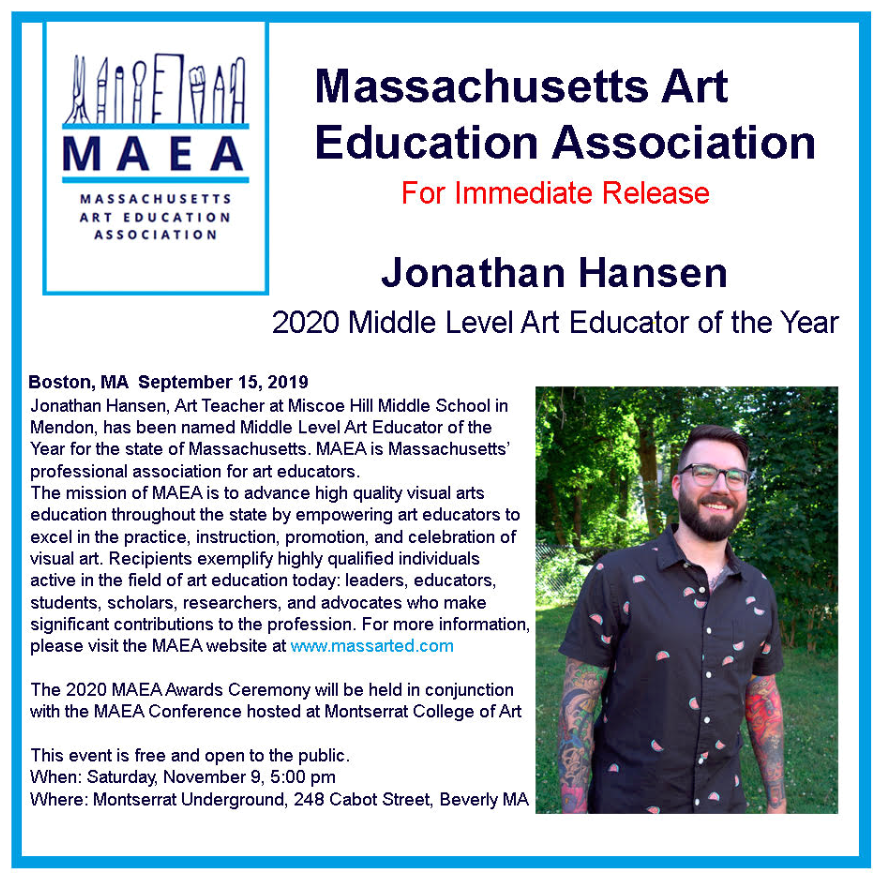 MAEA
MASSACHUSETTS ART EDUCATION ASSOCIATION

Massachusetts Art Education Association

For Immediate Release

Jonathan Hansen

2020 Middle Level Art Educator of the Year

Boston, MA September 15, 2019

Jonathan Hansen, Art Teacher at Miscoe Hill Middle School in Mendon, has been named Middle Level Art Educator of the Year for the state of Massachusetts. MAEA is Massachusetts' professional association for art educators.

The mission of MAEA is to advance high quality visual arts education throughout the state by empowering art educators to excel in the practice, instruction, promotion, and celebration of visual art. Recipients exemplify highly qualified individuals active in the field of art education today: leaders, educators, students, scholars, researchers, and advocates who make significant contributions to the profession. For more information, please visit the MAEA website at www.massarted.com

The 2020 MAEA Awards Ceremony will be held in conjunction with the MAEA Conference hosted at Montserrat College of Art

This event is free and open to the public.
When: Saturday, November 9, 5:00 pm
Where: Montserrat Underground, 248 Cabot Street, Beverly MA